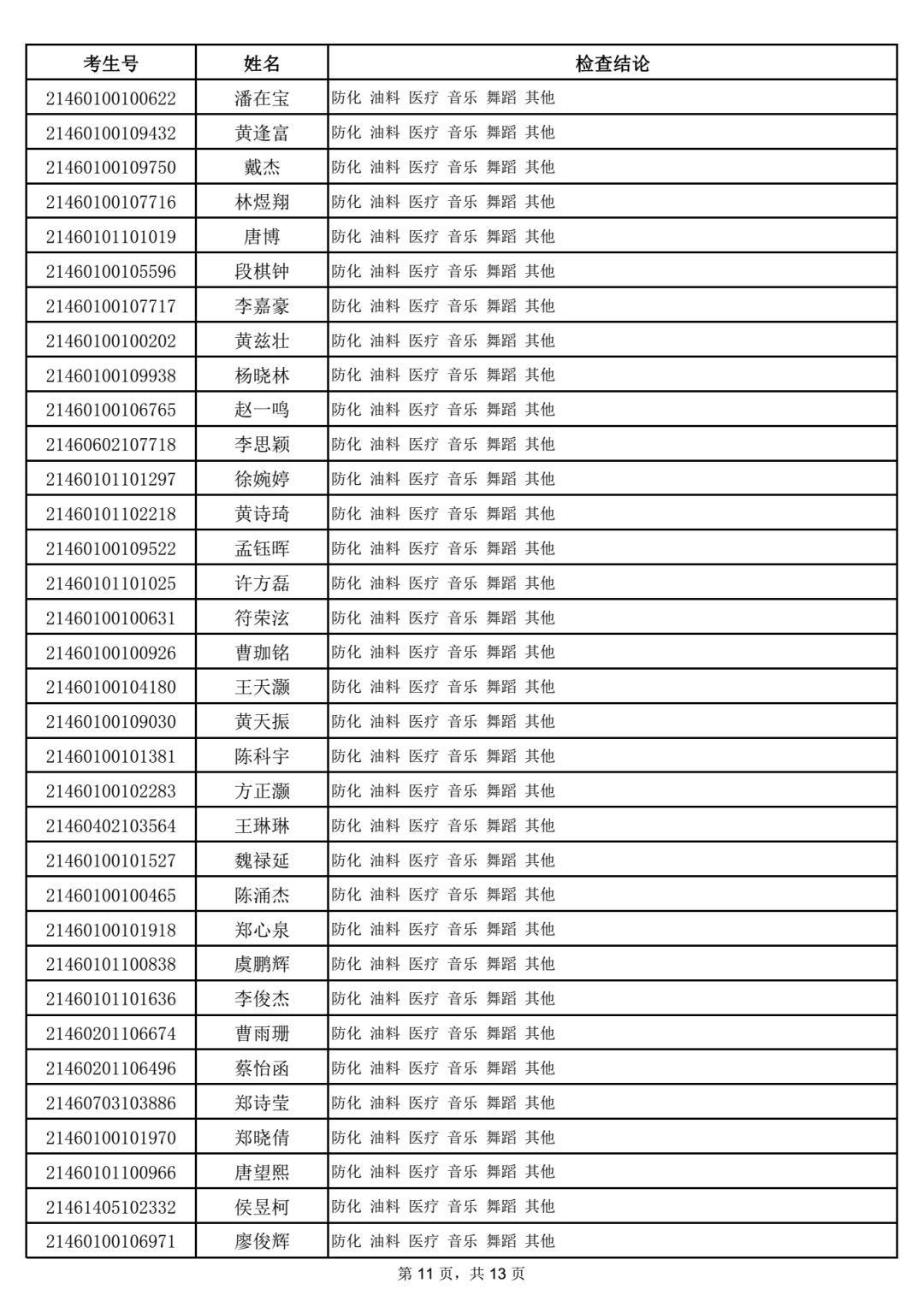 | 考生号 | 姓名 | 检查结论 |
|---|---|---|
| 21460100100622 | 潘在宝 | 防化 油料 医疗 音乐 舞蹈 其他 |
| 21460100109432 | 黄逢富 | 防化 油料 医疗 音乐 舞蹈 其他 |
| 21460100109750 | 戴杰 | 防化 油料 医疗 音乐 舞蹈 其他 |
| 21460100107716 | 林煜翔 | 防化 油料 医疗 音乐 舞蹈 其他 |
| 21460101101019 | 唐博 | 防化 油料 医疗 音乐 舞蹈 其他 |
| 21460100105596 | 段棋钟 | 防化 油料 医疗 音乐 舞蹈 其他 |
| 21460100107717 | 李嘉豪 | 防化 油料 医疗 音乐 舞蹈 其他 |
| 21460100100202 | 黄兹壮 | 防化 油料 医疗 音乐 舞蹈 其他 |
| 21460100109938 | 杨晓林 | 防化 油料 医疗 音乐 舞蹈 其他 |
| 21460100106765 | 赵一鸣 | 防化 油料 医疗 音乐 舞蹈 其他 |
| 21460602107718 | 李思颖 | 防化 油料 医疗 音乐 舞蹈 其他 |
| 21460101101297 | 徐婉婷 | 防化 油料 医疗 音乐 舞蹈 其他 |
| 21460101102218 | 黄诗琦 | 防化 油料 医疗 音乐 舞蹈 其他 |
| 21460100109522 | 孟钰晖 | 防化 油料 医疗 音乐 舞蹈 其他 |
| 21460101101025 | 许方磊 | 防化 油料 医疗 音乐 舞蹈 其他 |
| 21460100100631 | 符荣泫 | 防化 油料 医疗 音乐 舞蹈 其他 |
| 21460100100926 | 曹珈铭 | 防化 油料 医疗 音乐 舞蹈 其他 |
| 21460100104180 | 王天灏 | 防化 油料 医疗 音乐 舞蹈 其他 |
| 21460100109030 | 黄天振 | 防化 油料 医疗 音乐 舞蹈 其他 |
| 21460100101381 | 陈科宇 | 防化 油料 医疗 音乐 舞蹈 其他 |
| 21460100102283 | 方正灏 | 防化 油料 医疗 音乐 舞蹈 其他 |
| 21460402103564 | 王琳琳 | 防化 油料 医疗 音乐 舞蹈 其他 |
| 21460100101527 | 魏禄延 | 防化 油料 医疗 音乐 舞蹈 其他 |
| 21460100100465 | 陈涌杰 | 防化 油料 医疗 音乐 舞蹈 其他 |
| 21460100101918 | 郑心泉 | 防化 油料 医疗 音乐 舞蹈 其他 |
| 21460101100838 | 虞鹏辉 | 防化 油料 医疗 音乐 舞蹈 其他 |
| 21460101101636 | 李俊杰 | 防化 油料 医疗 音乐 舞蹈 其他 |
| 21460201106674 | 曹雨珊 | 防化 油料 医疗 音乐 舞蹈 其他 |
| 21460201106496 | 蔡怡函 | 防化 油料 医疗 音乐 舞蹈 其他 |
| 21460703103886 | 郑诗莹 | 防化 油料 医疗 音乐 舞蹈 其他 |
| 21460100101970 | 郑晓倩 | 防化 油料 医疗 音乐 舞蹈 其他 |
| 21460101100966 | 唐望熙 | 防化 油料 医疗 音乐 舞蹈 其他 |
| 21461405102332 | 侯昱柯 | 防化 油料 医疗 音乐 舞蹈 其他 |
| 21460100106971 | 廖俊辉 | 防化 油料 医疗 音乐 舞蹈 其他 |

第 11 页，共 13 页